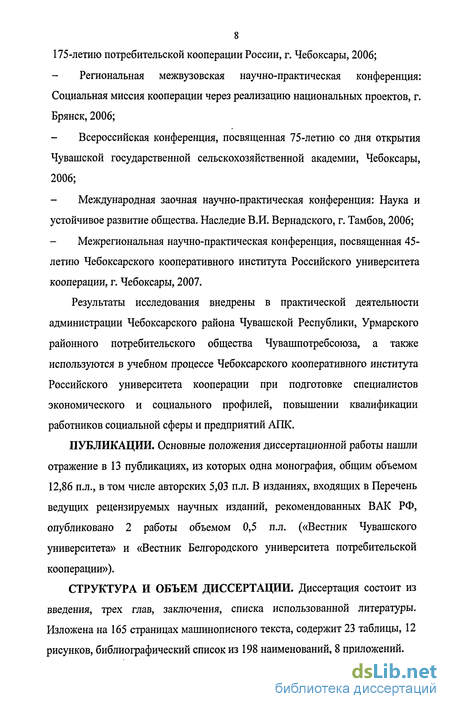 8

175-летию потребительской кооперации России, г. Чебоксары, 2006;

– Региональная межвузовская научно-практическая конференция: Социальная миссия кооперации через реализацию национальных проектов, г. Брянск, 2006;

– Всероссийская конференция, посвященная 75-летию со дня открытия Чувашской государственной сельскохозяйственной академии, Чебоксары, 2006;

– Международная заочная научно-практическая конференция: Наука и устойчивое развитие общества. Наследие В.И. Вернадского, г. Тамбов, 2006;

– Межрегиональная научно-практическая конференция, посвященная 45-летию Чебоксарского кооперативного института Российского университета кооперации, г. Чебоксары, 2007.

Результаты исследования внедрены в практической деятельности администрации Чебоксарского района Чувашской Республики, Урмарского районного потребительского общества Чувашпотребсоюза, а также используются в учебном процессе Чебоксарского кооперативного института Российского университета кооперации при подготовке специалистов экономического и социального профилей, повышении квалификации работников социальной сферы и предприятий АПК.

ПУБЛИКАЦИИ. Основные положения диссертационной работы нашли отражение в 13 публикациях, из которых одна монография, общим объемом 12,86 п.л., в том числе авторских 5,03 п.л. В изданиях, входящих в Перечень ведущих рецензируемых научных изданий, рекомендованных ВАК РФ, опубликовано 2 работы объемом 0,5 п.л. («Вестник Чувашского университета» и «Вестник Белгородского университета потребительской кооперации»).

СТРУКТУРА И ОБЪЕМ ДИССЕРТАЦИИ. Диссертация состоит из введения, трех глав, заключения, списка использованной литературы. Изложена на 165 страницах машинописного текста, содержит 23 таблицы, 12 рисунков, библиографический список из 198 наименований, 8 приложений.

dsLib.net
библиотека диссертаций